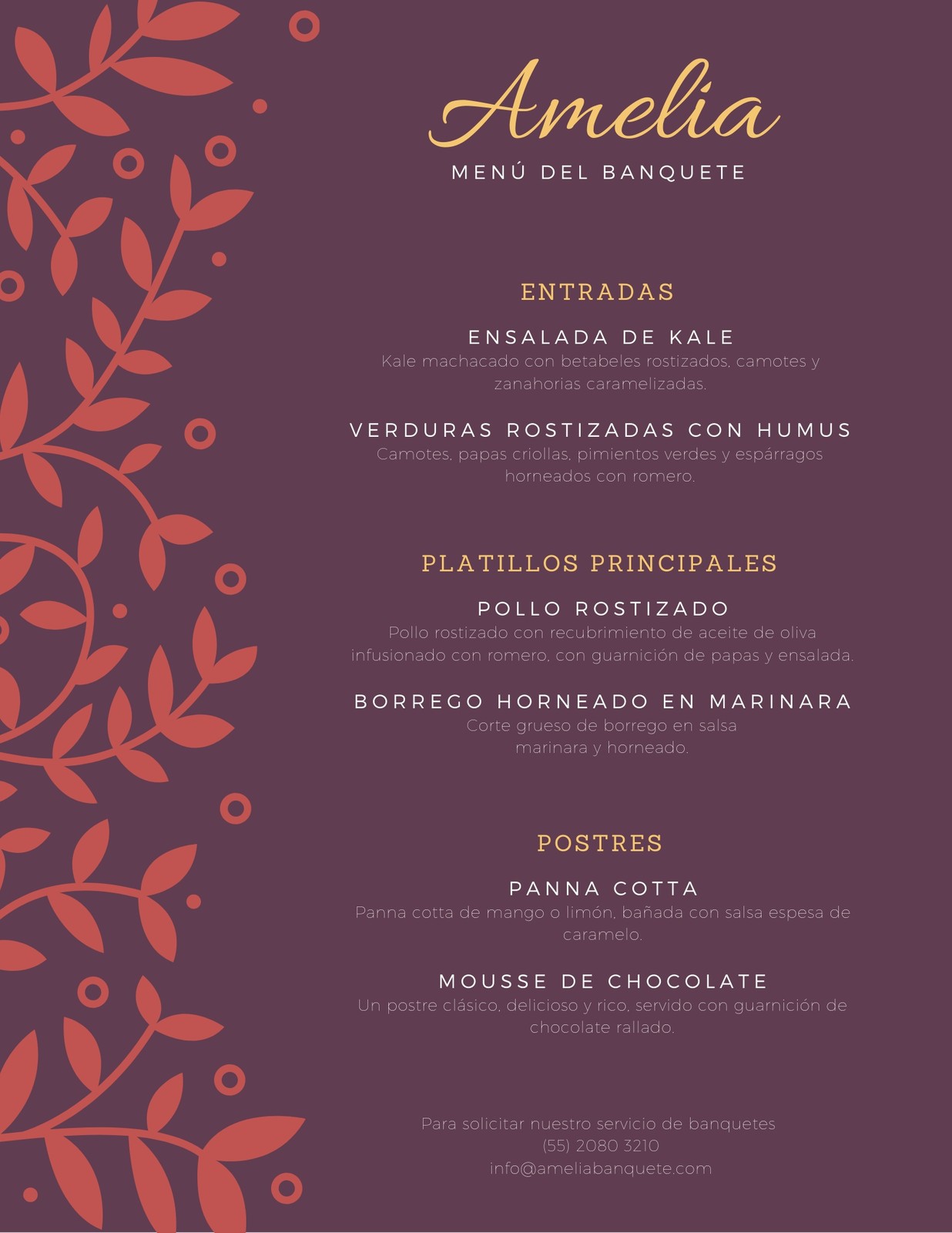 Amelia

MENÚ DEL BANQUETE

ENTRADAS

ENSALADA DE KALE

Kale machacado con betabeles rostizados, camotes y zanahorias caramelizadas.

VERDURAS ROSTIZADAS CON HUMUS

Camotes, papas criollas, pimientos verdes y espárragos horneados con romero.

PLATILLOS PRINCIPALES

POLLO ROSTIZADO

Pollo rostizado con recubrimiento de aceite de oliva infusionado con romero, con guarnición de papas y ensalada.

BORREGO HORNEADO EN MARINARA

Corte grueso de borrego en salsa marinara y horneado.

POSTRES

PANNA COTTA

Panna cotta de mango o limón, bañada con salsa espesa de caramelo.

MOUSSE DE CHOCOLATE

Un postre clásico, delicioso y rico, servido con guarnición de chocolate rallado.

Para solicitar nuestro servicio de banquetes
(55) 2080 3210
info@ameliabanquete.com